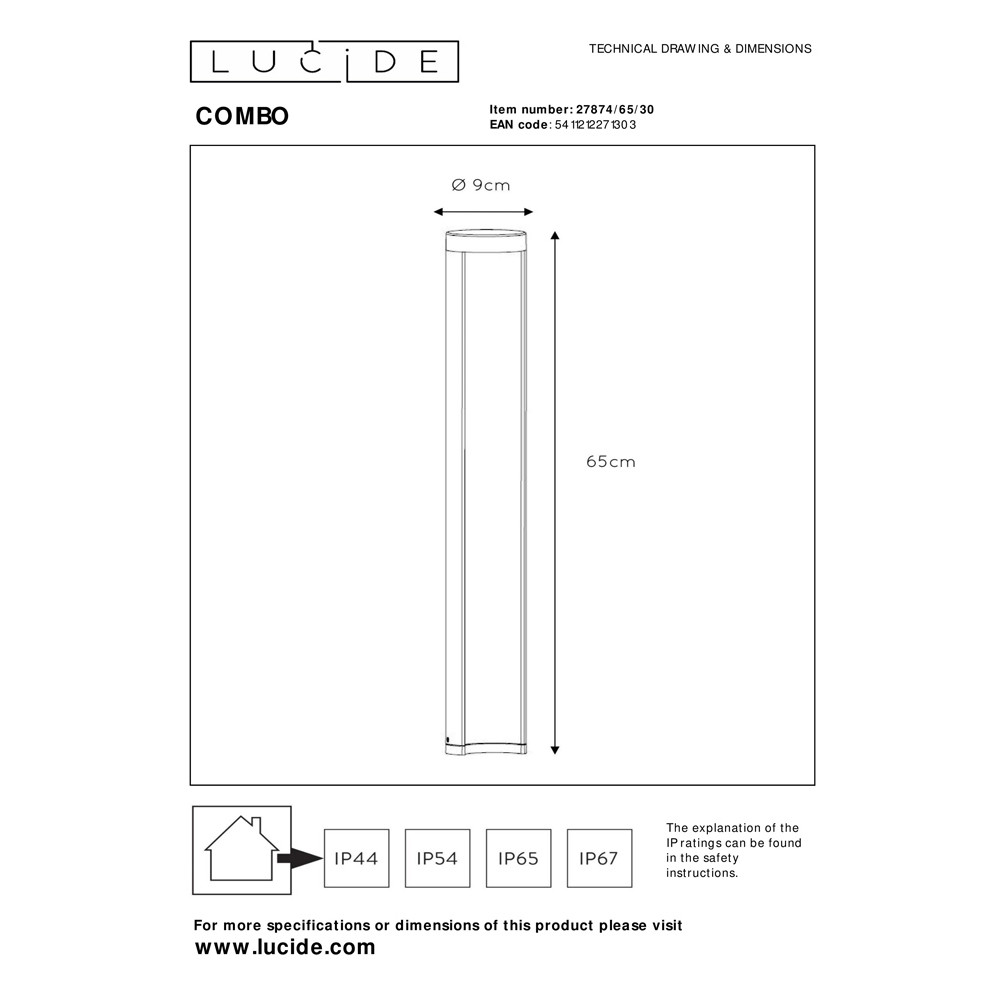 LUCIDE

TECHNICAL DRAWING & DIMENSIONS

COMBO

Item number: 27874/65/30
EAN code: 5411212271303

Ø 9cm

65cm

IP44 IP54 IP65 IP67

The explanation of the IP ratings can be found in the safety instructions.

For more specifications or dimensions of this product please visit
www.lucide.com